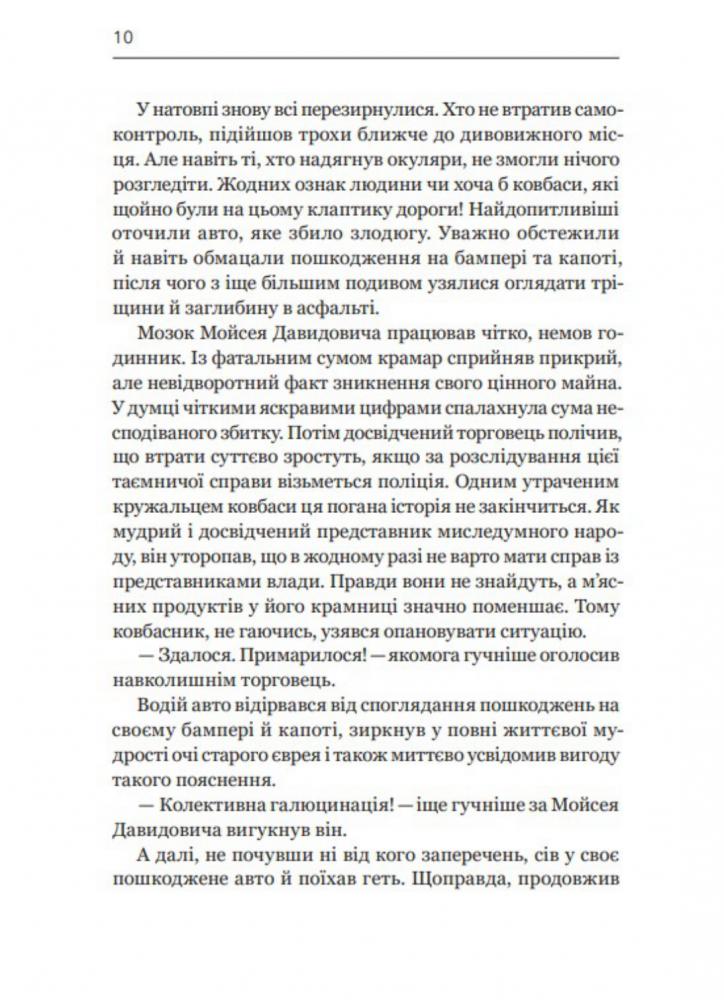 10

У натовпі знову всі перезирнулися. Хто не втратив самоконтроль, підійшов трохи ближче до дивовижного місця. Але навіть ті, хто надягнув окуляри, не змогли нічого розгледіти. Жодних ознак людини чи хоча б ковбаси, які щойно були на цьому клаптику дороги! Найдопитливіші оточили авто, яке збило злодюгу. Уважно обстежили й навіть обмацали пошкодження на бампері та капоті, після чого з іще більшим подивом узялися оглядати тріщини й заглибину в асфальті.

Мозок Мойсея Давидовича працював чітко, немов годинник. Із фатальним сумом крамар сприйняв прикрий, але невідворотний факт зникнення свого цінного майна. У думці чіткими яскравими цифрами спалахнула сума несподіваного збитку. Потім досвідчений торговець полічив, що втрати суттєво зростуть, якщо за розслідування цієї таємничої справи візьметься поліція. Одним утраченим кружальцем ковбаси ця погана історія не закінчиться. Як мудрий і досвідчений представник миследумного народу, він уторопав, що в жодному разі не варто мати справ із представниками влади. Правди вони не знайдуть, а м'ясних продуктів у його крамниці значно поменшає. Тому ковбасник, не гаючись, узявся опановувати ситуацію.

— Здалося. Примарилося! — якомога гучніше оголосив навколишнім торговець.

Водій авто відірвався від споглядання пошкоджень на своєму бампері й капоті, зиркнув у повні життєвої мудрості очі старого єврея і також миттєво усвідомив вигоду такого пояснення.

— Колективна галюцинація! — іще гучніше за Мойсея Давидовича вигукнув він.

А далі, не почувши ні від кого заперечень, сів у своє пошкоджене авто й поїхав геть. Щоправда, продовжив